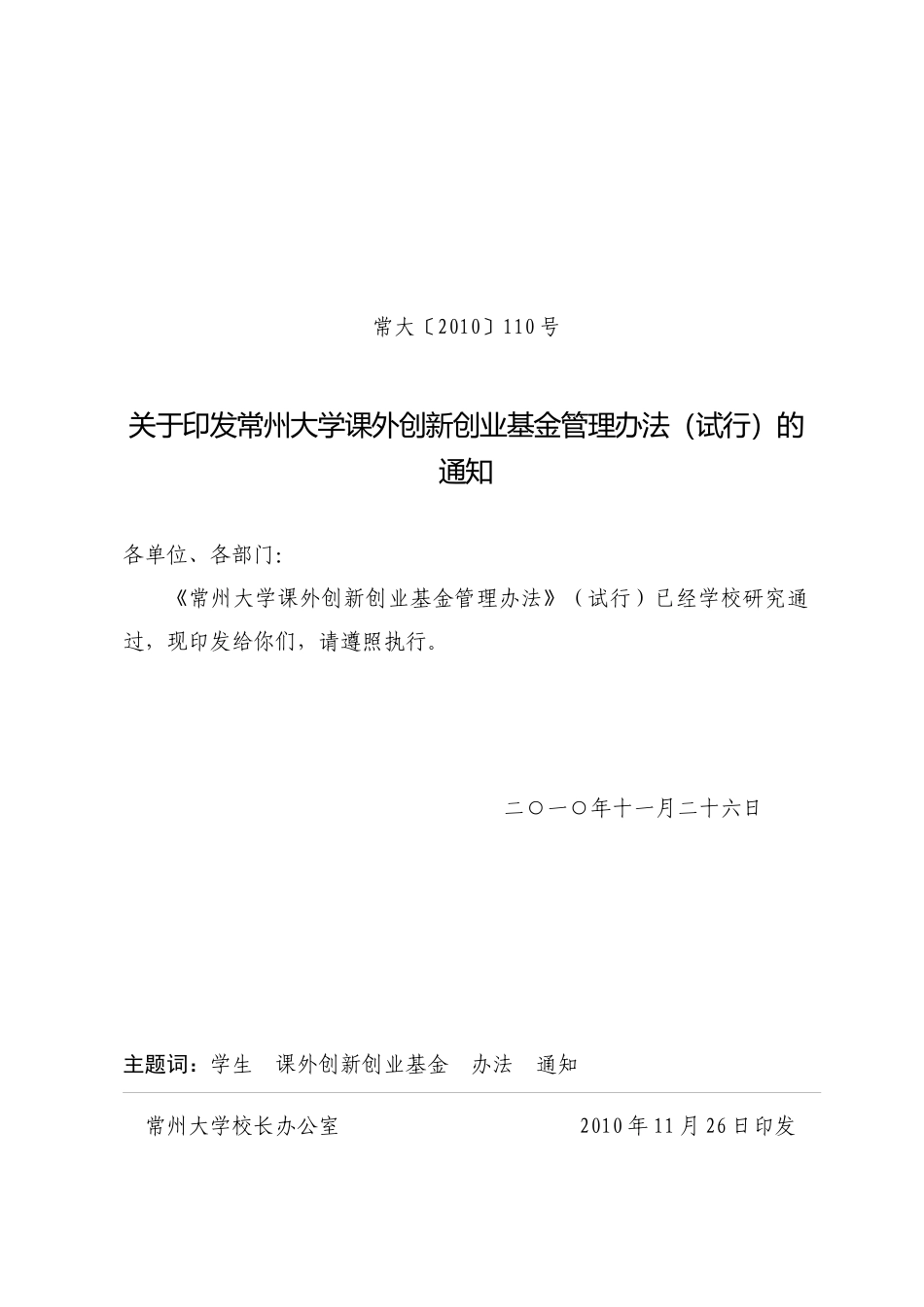 常大〔2010〕110号

关于印发常州大学课外创新创业基金管理办法（试行）的通知

各单位、各部门：

《常州大学课外创新创业基金管理办法》（试行）已经学校研究通过，现印发给你们，请遵照执行。

二〇一〇年十一月二十六日

主题词：学生　课外创新创业基金　办法　通知

常州大学校长办公室　　2010年11月26日印发